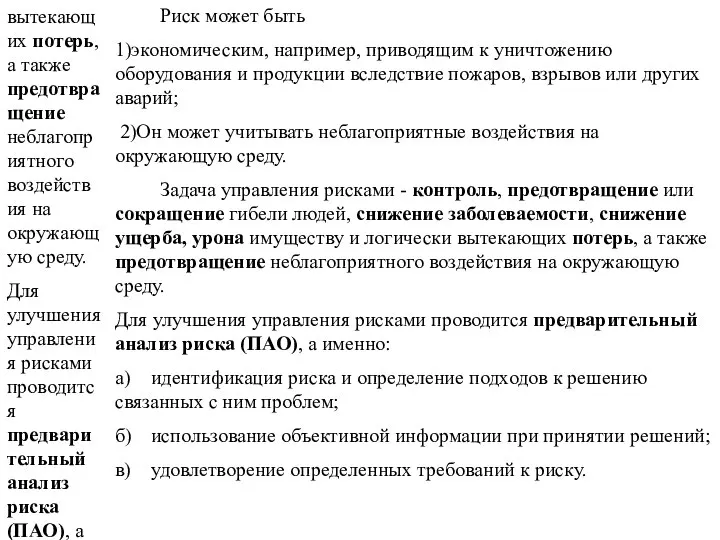 вытекающих потерь, а также предотвращение неблагоприятного воздействия на окружающую среду.

Для улучшения управления рисками проводится предварительный анализ риска (ПАО), а

Риск может быть

1)экономическим, например, приводящим к уничтожению оборудования и продукции вследствие пожаров, взрывов или других аварий;

2)Он может учитывать неблагоприятные воздействия на окружающую среду.

Задача управления рисками - контроль, предотвращение или сокращение гибели людей, снижение заболеваемости, снижение ущерба, урона имуществу и логически вытекающих потерь, а также предотвращение неблагоприятного воздействия на окружающую среду.

Для улучшения управления рисками проводится предварительный анализ риска (ПАО), а именно:

а) идентификация риска и определение подходов к решению связанных с ним проблем;

б) использование объективной информации при принятии решений;

в) удовлетворение определенных требований к риску.